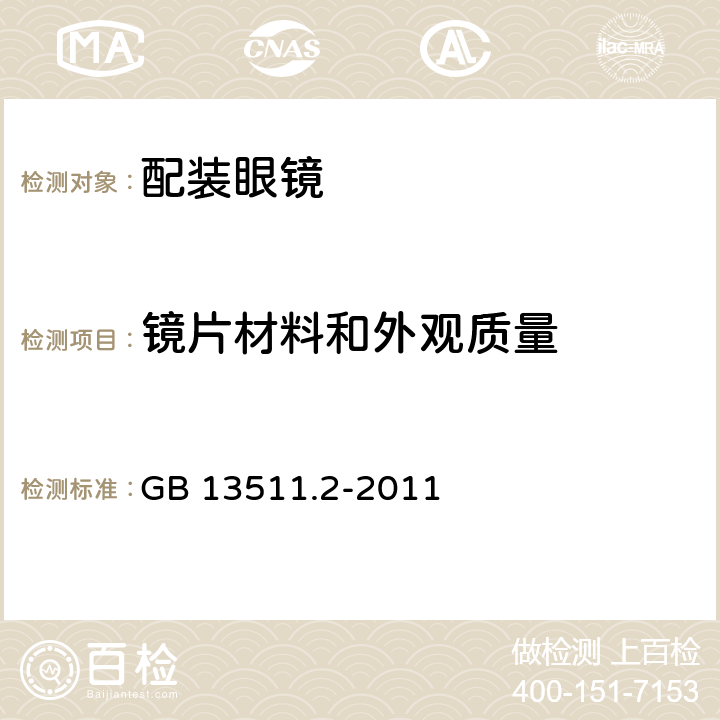 MA CNAS AC ilac-MRA

检测对象：配装眼镜

检测项目：镜片材料和外观质量

检测标准：GB 13511.2-2011

百检 Baijiantest.com

做检测 上百检
400-151-7153